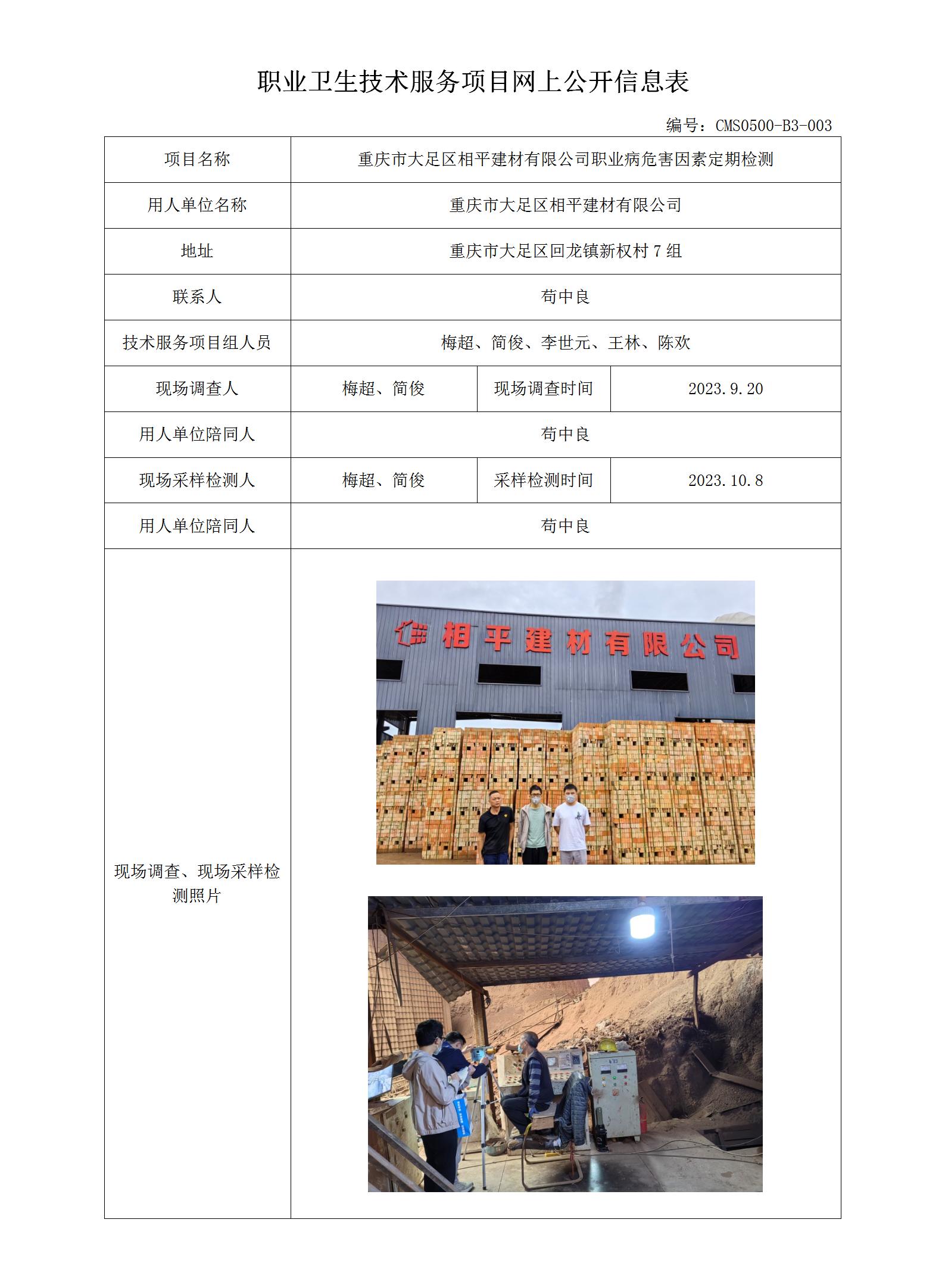 职业卫生技术服务项目网上公开信息表

编号：CMS0500-B3-003

| 项目名称 | 重庆市大足区相平建材有限公司职业病危害因素定期检测 | | |
|---|---|---|---|
| 用人单位名称 | 重庆市大足区相平建材有限公司 | | |
| 地址 | 重庆市大足区回龙镇新权村 7 组 | | |
| 联系人 | 苟中良 | | |
| 技术服务项目组人员 | 梅超、简俊、李世元、王林、陈欢 | | |
| 现场调查人 | 梅超、简俊 | 现场调查时间 | 2023.9.20 |
| 用人单位陪同人 | 苟中良 | | |
| 现场采样检测人 | 梅超、简俊 | 采样检测时间 | 2023.10.8 |
| 用人单位陪同人 | 苟中良 | | |
| 现场调查、现场采样检测照片 | 相平建材有限公司 | | |